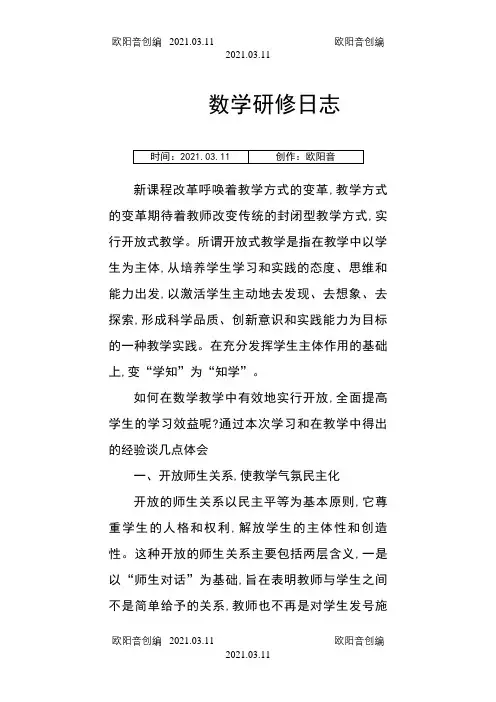 欧阳音创编 2021.03.11 欧阳音创编
2021.03.11

数学研修日志

| 时间：2021.03.11 | 创作：欧阳音 |
|---|---|

新课程改革呼唤着教学方式的变革，教学方式的变革期待着教师改变传统的封闭型教学方式，实行开放式教学。所谓开放式教学是指在教学中以学生为主体，从培养学生学习和实践的态度、思维和能力出发，以激活学生主动地去发现、去想象、去探索，形成科学品质、创新意识和实践能力为目标的一种教学实践。在充分发挥学生主体作用的基础上，变“学知”为“知学”。

如何在数学教学中有效地实行开放，全面提高学生的学习效益呢?通过本次学习和在教学中得出的经验谈几点体会

一、开放师生关系，使教学气氛民主化

开放的师生关系以民主平等为基本原则，它尊重学生的人格和权利，解放学生的主体性和创造性。这种开放的师生关系主要包括两层含义，一是以“师生对话”为基础，旨在表明教师与学生之间不是简单给予的关系，教师也不再是对学生发号施

欧阳音创编 2021.03.11 欧阳音创编
2021.03.11